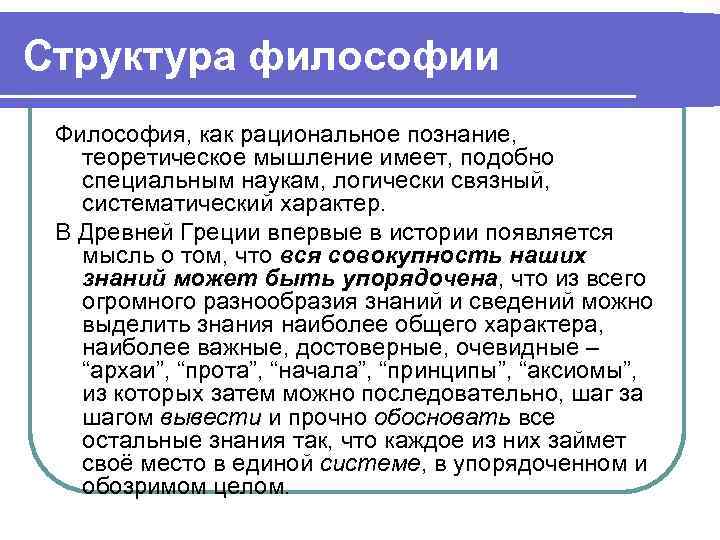 Структура философии

Философия, как рациональное познание, теоретическое мышление имеет, подобно специальным наукам, логически связный, систематический характер.

В Древней Греции впервые в истории появляется мысль о том, что вся совокупность наших знаний может быть упорядочена, что из всего огромного разнообразия знаний и сведений можно выделить знания наиболее общего характера, наиболее важные, достоверные, очевидные – “архаи”, “прота”, “начала”, “принципы”, “аксиомы”, из которых затем можно последовательно, шаг за шагом вывести и прочно обосновать все остальные знания так, что каждое из них займет своё место в единой системе, в упорядоченном и обозримом целом.